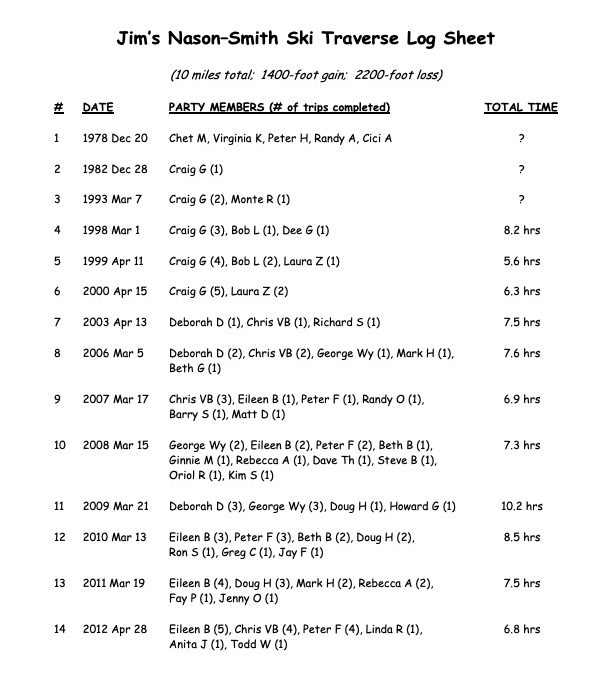 Jim's Nason–Smith Ski Traverse Log Sheet

(10 miles total; 1400-foot gain; 2200-foot loss)

| # | DATE | PARTY MEMBERS (# of trips completed) | TOTAL TIME |
|---|---|---|---|
| 1 | 1978 Dec 20 | Chet M, Virginia K, Peter H, Randy A, Cici A | ? |
| 2 | 1982 Dec 28 | Craig G (1) | ? |
| 3 | 1993 Mar 7 | Craig G (2), Monte R (1) | ? |
| 4 | 1998 Mar 1 | Craig G (3), Bob L (1), Dee G (1) | 8.2 hrs |
| 5 | 1999 Apr 11 | Craig G (4), Bob L (2), Laura Z (1) | 5.6 hrs |
| 6 | 2000 Apr 15 | Craig G (5), Laura Z (2) | 6.3 hrs |
| 7 | 2003 Apr 13 | Deborah D (1), Chris VB (1), Richard S (1) | 7.5 hrs |
| 8 | 2006 Mar 5 | Deborah D (2), Chris VB (2), George Wy (1), Mark H (1), Beth G (1) | 7.6 hrs |
| 9 | 2007 Mar 17 | Chris VB (3), Eileen B (1), Peter F (1), Randy O (1), Barry S (1), Matt D (1) | 6.9 hrs |
| 10 | 2008 Mar 15 | George Wy (2), Eileen B (2), Peter F (2), Beth B (1), Ginnie M (1), Rebecca A (1), Dave Th (1), Steve B (1), Oriol R (1), Kim S (1) | 7.3 hrs |
| 11 | 2009 Mar 21 | Deborah D (3), George Wy (3), Doug H (1), Howard G (1) | 10.2 hrs |
| 12 | 2010 Mar 13 | Eileen B (3), Peter F (3), Beth B (2), Doug H (2), Ron S (1), Greg C (1), Jay F (1) | 8.5 hrs |
| 13 | 2011 Mar 19 | Eileen B (4), Doug H (3), Mark H (2), Rebecca A (2), Fay P (1), Jenny O (1) | 7.5 hrs |
| 14 | 2012 Apr 28 | Eileen B (5), Chris VB (4), Peter F (4), Linda R (1), Anita J (1), Todd W (1) | 6.8 hrs |